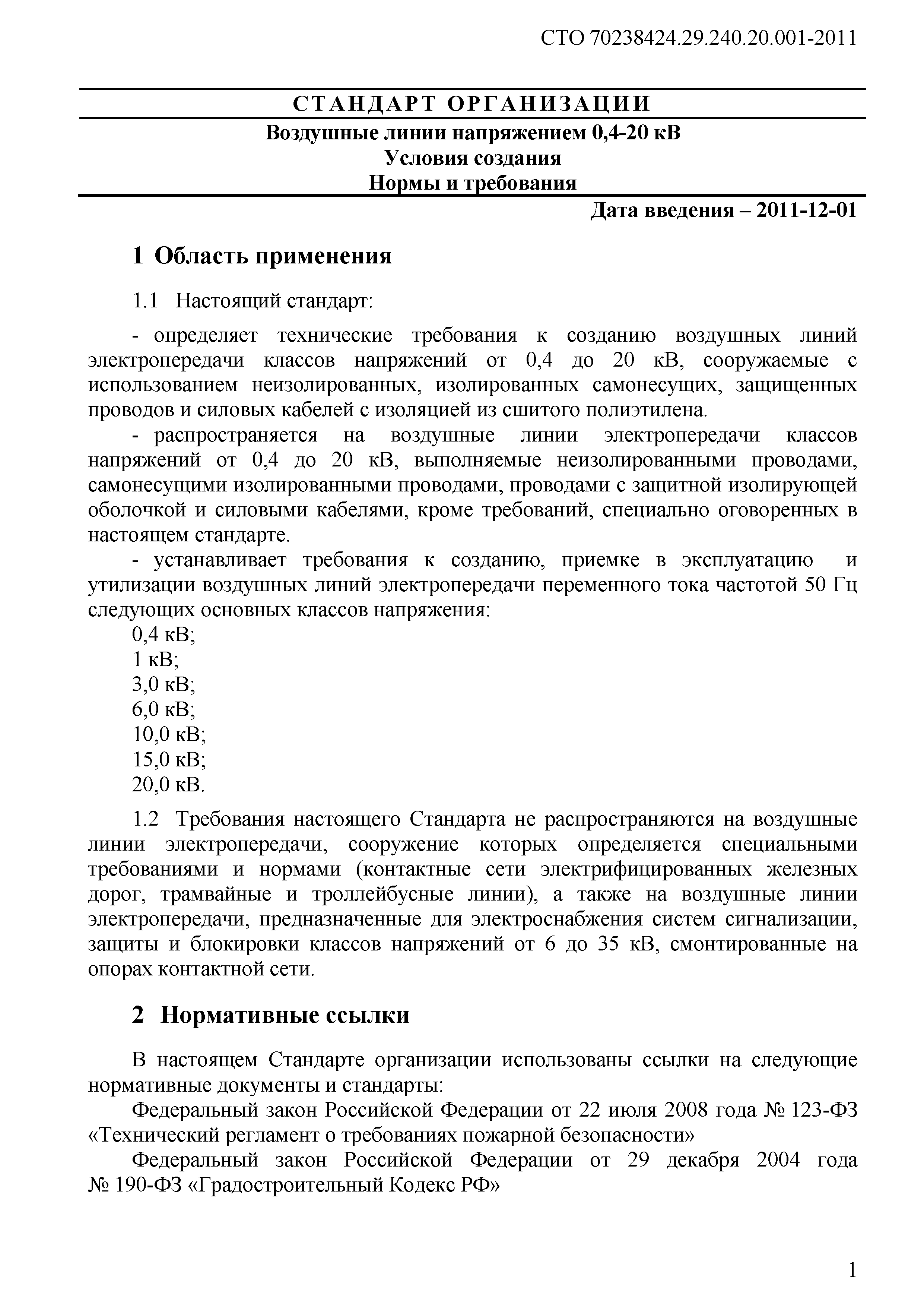 СТО 70238424.29.240.20.001-2011

СТАНДАРТ ОРГАНИЗАЦИИ

Воздушные линии напряжением 0,4-20 кВ
Условия создания
Нормы и требования

Дата введения – 2011-12-01

1 Область применения

1.1 Настоящий стандарт:

- определяет технические требования к созданию воздушных линий электропередачи классов напряжений от 0,4 до 20 кВ, сооружаемые с использованием неизолированных, изолированных самонесущих, защищенных проводов и силовых кабелей с изоляцией из сшитого полиэтилена.

- распространяется на воздушные линии электропередачи классов напряжений от 0,4 до 20 кВ, выполняемые неизолированными проводами, самонесущими изолированными проводами, проводами с защитной изолирующей оболочкой и силовыми кабелями, кроме требований, специально оговоренных в настоящем стандарте.

- устанавливает требования к созданию, приемке в эксплуатацию и утилизации воздушных линий электропередачи переменного тока частотой 50 Гц следующих основных классов напряжения:
0,4 кВ;
1 кВ;
3,0 кВ;
6,0 кВ;
10,0 кВ;
15,0 кВ;
20,0 кВ.

1.2 Требования настоящего Стандарта не распространяются на воздушные линии электропередачи, сооружение которых определяется специальными требованиями и нормами (контактные сети электрифицированных железных дорог, трамвайные и троллейбусные линии), а также на воздушные линии электропередачи, предназначенные для электроснабжения систем сигнализации, защиты и блокировки классов напряжений от 6 до 35 кВ, смонтированные на опорах контактной сети.

2 Нормативные ссылки

В настоящем Стандарте организации использованы ссылки на следующие нормативные документы и стандарты:

Федеральный закон Российской Федерации от 22 июля 2008 года № 123-ФЗ «Технический регламент о требованиях пожарной безопасности»

Федеральный закон Российской Федерации от 29 декабря 2004 года № 190-ФЗ «Градостроительный Кодекс РФ»

1